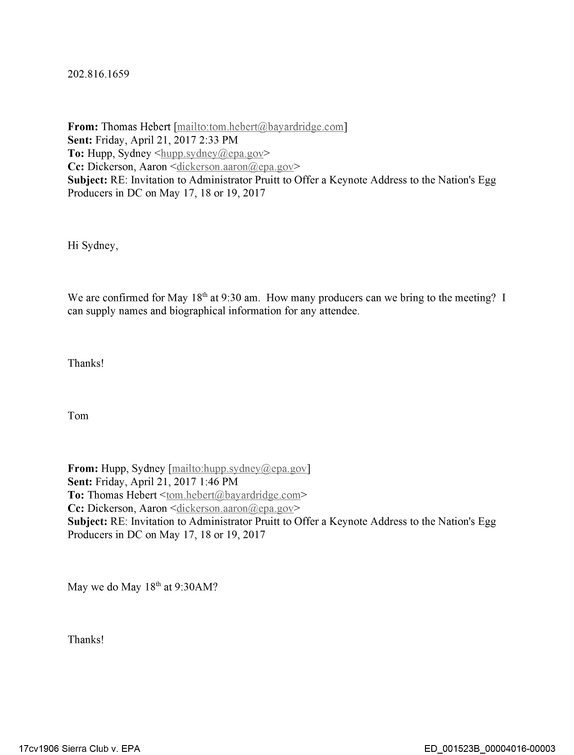 202.816.1659

From: Thomas Hebert [mailto:tom.hebert@bayardridge.com]
Sent: Friday, April 21, 2017 2:33 PM
To: Hupp, Sydney <hupp.sydney@epa.gov>
Cc: Dickerson, Aaron <dickerson.aaron@epa.gov>
Subject: RE: Invitation to Administrator Pruitt to Offer a Keynote Address to the Nation's Egg Producers in DC on May 17, 18 or 19, 2017

Hi Sydney,

We are confirmed for May 18th at 9:30 am. How many producers can we bring to the meeting? I can supply names and biographical information for any attendee.

Thanks!

Tom

From: Hupp, Sydney [mailto:hupp.sydney@epa.gov]
Sent: Friday, April 21, 2017 1:46 PM
To: Thomas Hebert <tom.hebert@bayardridge.com>
Cc: Dickerson, Aaron <dickerson.aaron@epa.gov>
Subject: RE: Invitation to Administrator Pruitt to Offer a Keynote Address to the Nation's Egg Producers in DC on May 17, 18 or 19, 2017

May we do May 18th at 9:30AM?

Thanks!

17cv1906 Sierra Club v. EPA

ED_001523B_00004016-00003